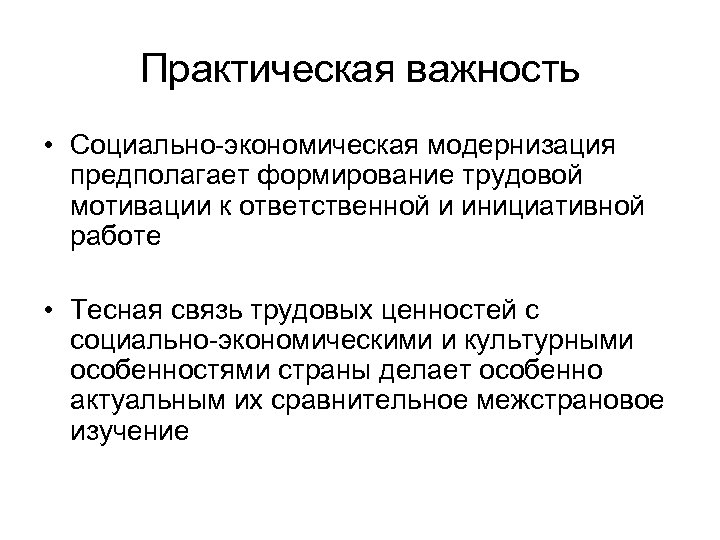 Практическая важность

• Социально-экономическая модернизация предполагает формирование трудовой мотивации к ответственной и инициативной работе

• Тесная связь трудовых ценностей с социально-экономическими и культурными особенностями страны делает особенно актуальным их сравнительное межстрановое изучение